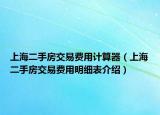 上海二手房交易费用计算器（上海二手房交易费用明细表介绍）